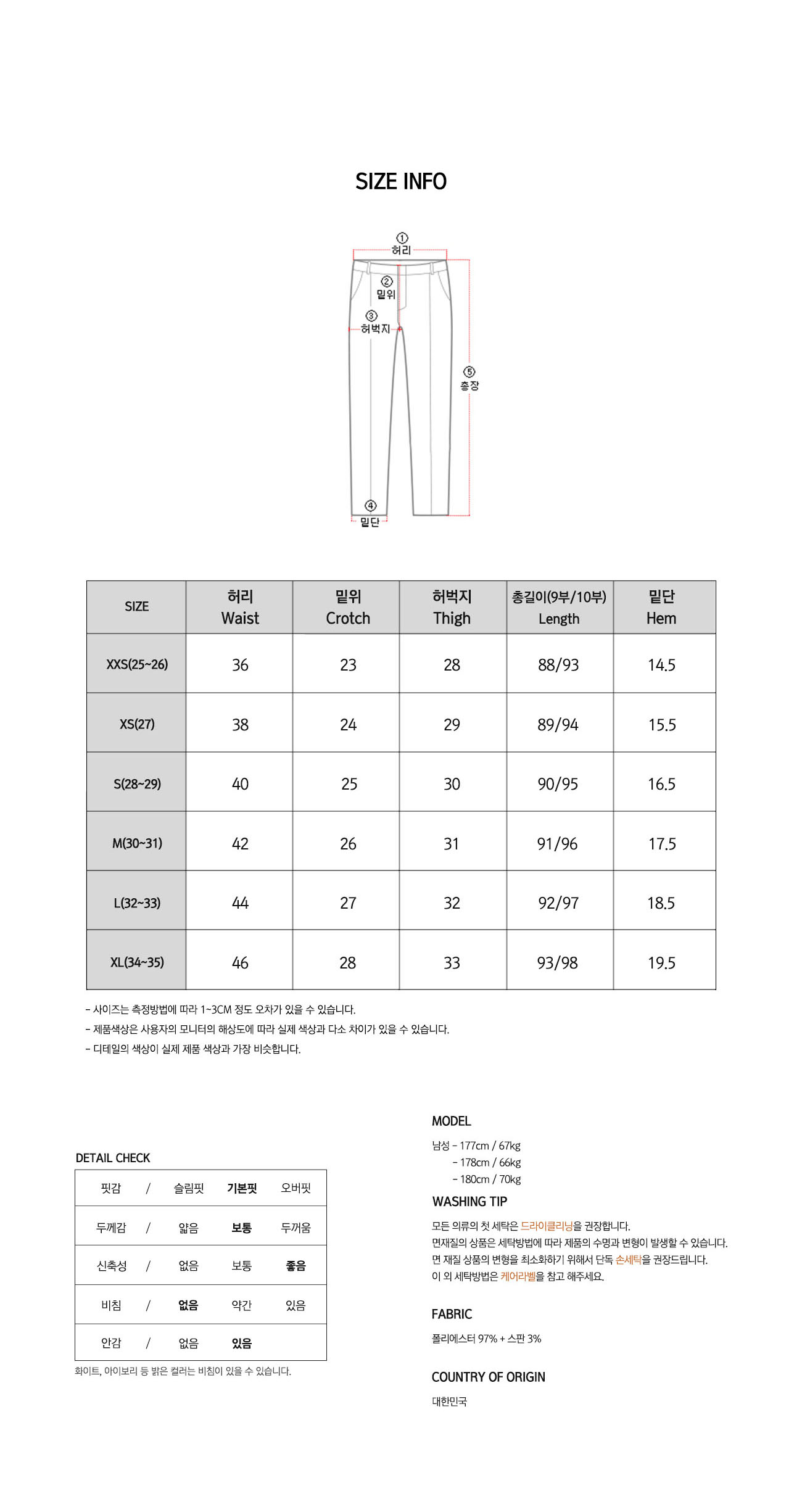 SIZE INFO

① 허리
② 밑위
③ 허벅지
⑤ 총장
④ 밑단

| SIZE | 허리 Waist | 밑위 Crotch | 허벅지 Thigh | 총길이(9부/10부) Length | 밑단 Hem |
|---|---|---|---|---|---|
| XXS(25~26) | 36 | 23 | 28 | 88/93 | 14.5 |
| XS(27) | 38 | 24 | 29 | 89/94 | 15.5 |
| S(28~29) | 40 | 25 | 30 | 90/95 | 16.5 |
| M(30~31) | 42 | 26 | 31 | 91/96 | 17.5 |
| L(32~33) | 44 | 27 | 32 | 92/97 | 18.5 |
| XL(34~35) | 46 | 28 | 33 | 93/98 | 19.5 |

- 사이즈는 측정방법에 따라 1~3CM 정도 오차가 있을 수 있습니다.
- 제품색상은 사용자의 모니터의 해상도에 따라 실제 색상과 다소 차이가 있을 수 있습니다.
- 디테일의 색상이 실제 제품 색상과 가장 비슷합니다.

DETAIL CHECK

| 핏감 | / | 슬림핏 | 기본핏 | 오버핏 |
|---|---|---|---|---|
| 두께감 | / | 얇음 | 보통 | 두꺼움 |
| 신축성 | / | 없음 | 보통 | 좋음 |
| 비침 | / | 없음 | 약간 | 있음 |
| 안감 | / | 없음 | 있음 | |

화이트, 아이보리 등 밝은 컬러는 비침이 있을 수 있습니다.

MODEL

남성 - 177cm / 67kg
- 178cm / 66kg
- 180cm / 70kg

WASHING TIP

모든 의류의 첫 세탁은 드라이클리닝을 권장합니다.
면재질의 상품은 세탁방법에 따라 제품의 수명과 변형이 발생할 수 있습니다.
면 재질 상품의 변형을 최소화하기 위해서 단독 손세탁을 권장드립니다.
이 외 세탁방법은 케어라벨을 참고 해주세요.

FABRIC

폴리에스터 97% + 스판 3%

COUNTRY OF ORIGIN

대한민국